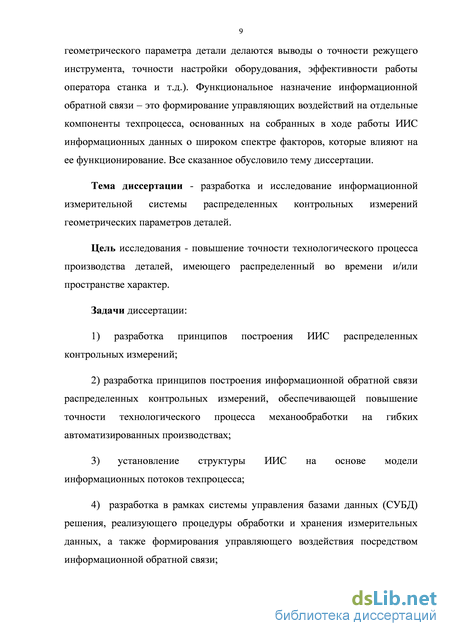 9

геометрического параметра детали делаются выводы о точности режущего инструмента, точности настройки оборудования, эффективности работы оператора станка и т.д.). Функциональное назначение информационной обратной связи – это формирование управляющих воздействий на отдельные компоненты техпроцесса, основанных на собранных в ходе работы ИИС информационных данных о широком спектре факторов, которые влияют на ее функционирование. Все сказанное обусловило тему диссертации.

Тема диссертации - разработка и исследование информационной измерительной системы распределенных контрольных измерений геометрических параметров деталей.

Цель исследования - повышение точности технологического процесса производства деталей, имеющего распределенный во времени и/или пространстве характер.

Задачи диссертации:

1) разработка принципов построения ИИС распределенных контрольных измерений;

2) разработка принципов построения информационной обратной связи распределенных контрольных измерений, обеспечивающей повышение точности технологического процесса механообработки на гибких автоматизированных производствах;

3) установление структуры ИИС на основе модели информационных потоков техпроцесса;

4) разработка в рамках системы управления базами данных (СУБД) решения, реализующего процедуры обработки и хранения измерительных данных, а также формирования управляющего воздействия посредством информационной обратной связи;

dsLib.net
библиотека диссертаций